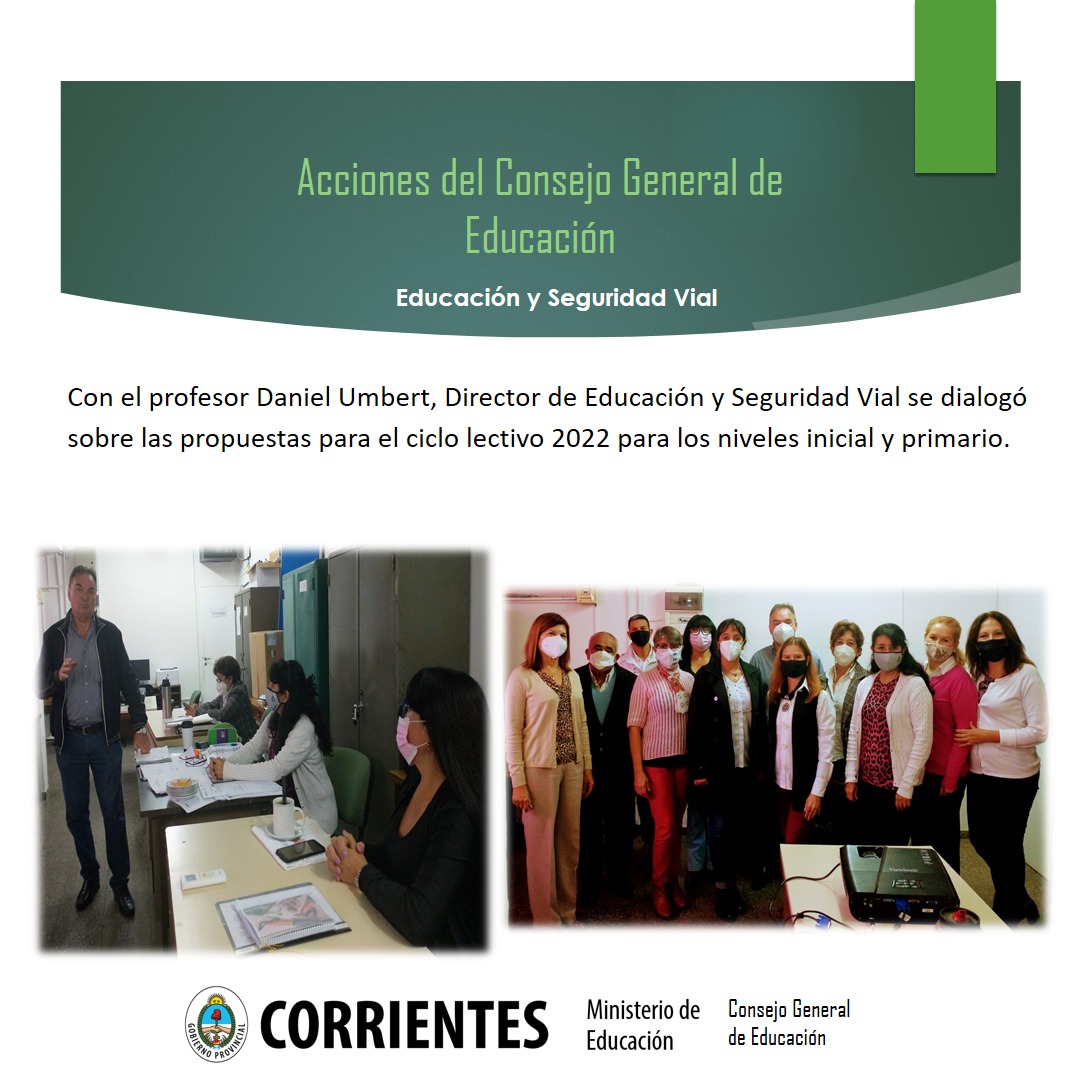 Acciones del Consejo General de Educación

Educación y Seguridad Vial

Con el profesor Daniel Umbert, Director de Educación y Seguridad Vial se dialogó sobre las propuestas para el ciclo lectivo 2022 para los niveles inicial y primario.

GOBIERNO PROVINCIAL

CORRIENTES

Ministerio de
Educación

Consejo General
de Educación